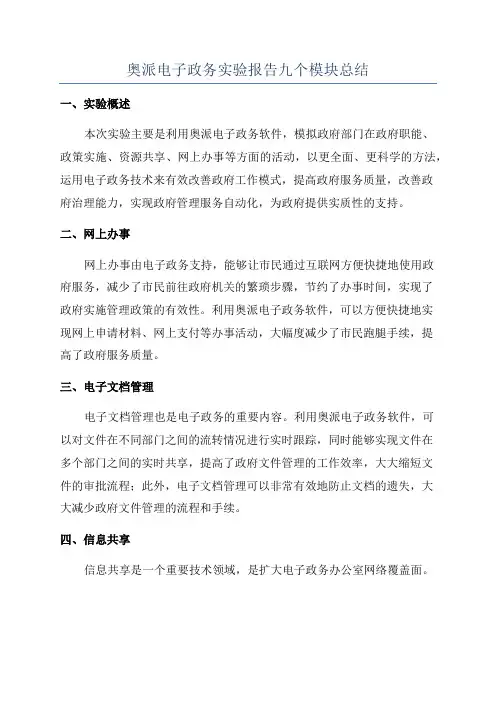 奥派电子政务实验报告九个模块总结

一、实验概述

本次实验主要是利用奥派电子政务软件，模拟政府部门在政府职能、政策实施、资源共享、网上办事等方面的活动，以更全面、更科学的方法，运用电子政务技术来有效改善政府工作模式，提高政府服务质量，改善政府治理能力，实现政府管理服务自动化，为政府提供实质性的支持。

二、网上办事

网上办事由电子政务支持，能够让市民通过互联网方便快捷地使用政府服务，减少了市民前往政府机关的繁琐步骤，节约了办事时间，实现了政府实施管理政策的有效性。利用奥派电子政务软件，可以方便快捷地实现网上申请材料、网上支付等办事活动，大幅度减少了市民跑腿手续，提高了政府服务质量。

三、电子文档管理

电子文档管理也是电子政务的重要内容。利用奥派电子政务软件，可以对文件在不同部门之间的流转情况进行实时跟踪，同时能够实现文件在多个部门之间的实时共享，提高了政府文件管理的工作效率，大大缩短文件的审批流程；此外，电子文档管理可以非常有效地防止文档的遗失，大大减少政府文件管理的流程和手续。

四、信息共享

信息共享是一个重要技术领域，是扩大电子政务办公室网络覆盖面。